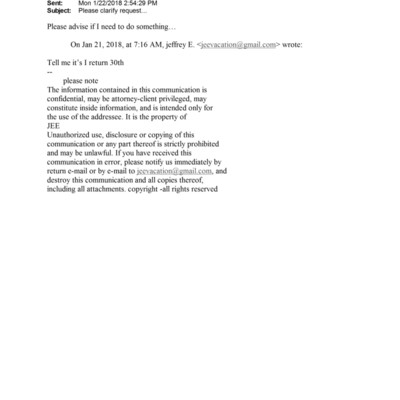 Sent: Mon 1/22/2018 2:54:29 PM
Subject: Please clarify request...

Please advise if I need to do something…

On Jan 21, 2018, at 7:16 AM, jeffrey E. <jeevacation@gmail.com> wrote:

Tell me it's I return 30th
--
please note
The information contained in this communication is confidential, may be attorney-client privileged, may constitute inside information, and is intended only for the use of the addressee. It is the property of JEE
Unauthorized use, disclosure or copying of this communication or any part thereof is strictly prohibited and may be unlawful. If you have received this communication in error, please notify us immediately by return e-mail or by e-mail to jeevacation@gmail.com, and destroy this communication and all copies thereof, including all attachments. copyright -all rights reserved